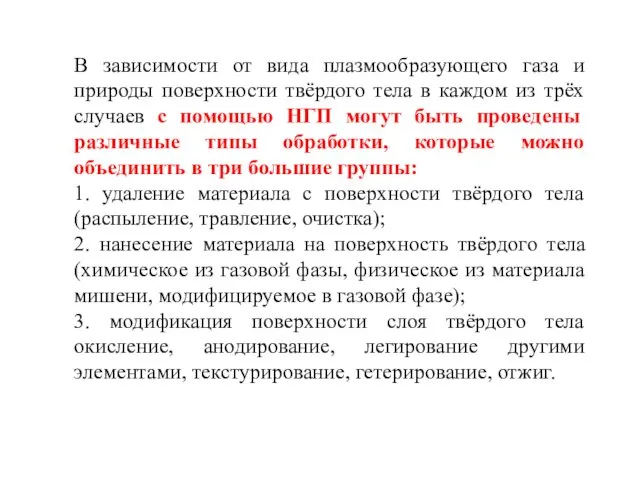 В зависимости от вида плазмообразующего газа и природы поверхности твёрдого тела в каждом из трёх случаев с помощью НГП могут быть проведены различные типы обработки, которые можно объединить в три большие группы:
1. удаление материала с поверхности твёрдого тела (распыление, травление, очистка);
2. нанесение материала на поверхность твёрдого тела (химическое из газовой фазы, физическое из материала мишени, модифицируемое в газовой фазе);
3. модификация поверхности слоя твёрдого тела окисление, анодирование, легирование другими элементами, текстурирование, гетерирование, отжиг.